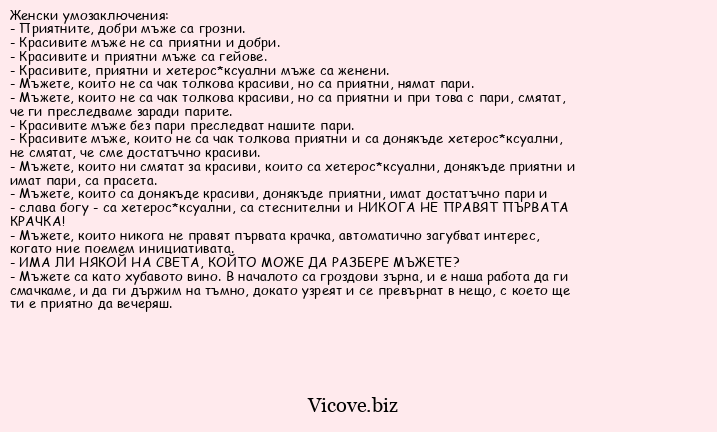 Женски умозаключения:
- Приятните, добри мъже са грозни.
- Красивите мъже не са приятни и добри.
- Красивите и приятни мъже са гейове.
- Красивите, приятни и хетерос*ксуални мъже са женени.
- Мъжете, които не са чак толкова красиви, но са приятни, нямат пари.
- Мъжете, които не са чак толкова красиви, но са приятни и при това с пари, смятат, че ги преследваме заради парите.
- Красивите мъже без пари преследват нашите пари.
- Красивите мъже, които не са чак толкова приятни и са донякъде хетерос*ксуални, не смятат, че сме достатъчно красиви.
- Мъжете, които ни смятат за красиви, които са хетерос*ксуални, донякъде приятни и имат пари, са прасета.
- Мъжете, които са донякъде красиви, донякъде приятни, имат достатъчно пари и
- слава богу - са хетерос*ксуални, са стеснителни и НИКОГА НЕ ПРАВЯТ ПЪРВАТА КРАЧКА!
- Мъжете, които никога не правят първата крачка, автоматично загубват интерес, когато ние поемем инициативата.
- ИМА ЛИ НЯКОЙ НА СВЕТА, КОЙТО МОЖЕ ДА РАЗБЕРЕ МЪЖЕТЕ?
- Мъжете са като хубавото вино. В началото са гроздови зърна, и е наша работа да ги смачкаме, и да ги държим на тъмно, докато узреят и се превърнат в нещо, с което ще ти е приятно да вечеряш.

Vicove.biz